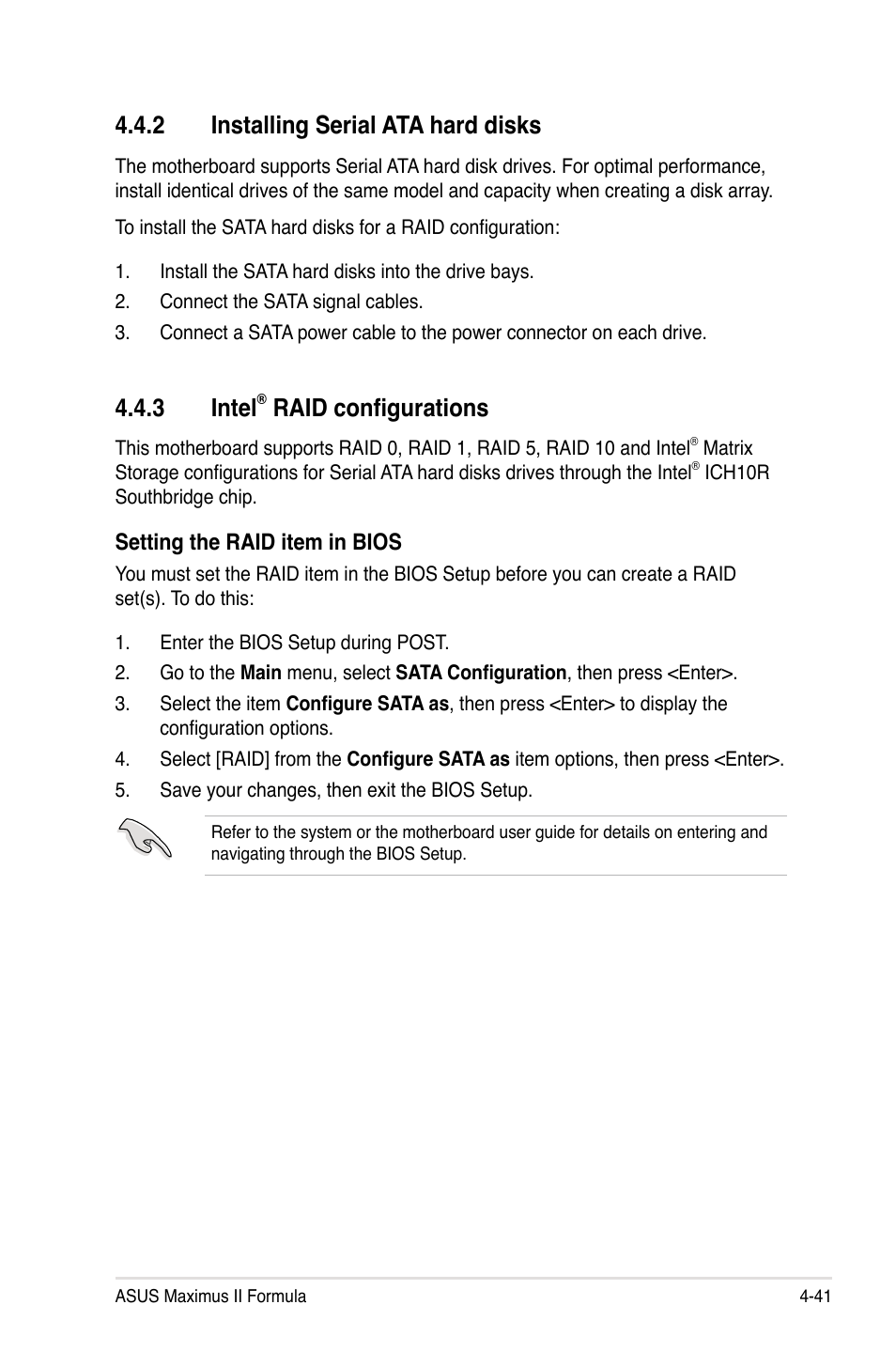 4.4.2 Installing Serial ATA hard disks

The motherboard supports Serial ATA hard disk drives. For optimal performance, install identical drives of the same model and capacity when creating a disk array.

To install the SATA hard disks for a RAID configuration:

1. Install the SATA hard disks into the drive bays.
2. Connect the SATA signal cables.
3. Connect a SATA power cable to the power connector on each drive.

4.4.3 Intel® RAID configurations

This motherboard supports RAID 0, RAID 1, RAID 5, RAID 10 and Intel® Matrix Storage configurations for Serial ATA hard disks drives through the Intel® ICH10R Southbridge chip.

Setting the RAID item in BIOS

You must set the RAID item in the BIOS Setup before you can create a RAID set(s). To do this:

1. Enter the BIOS Setup during POST.
2. Go to the Main menu, select SATA Configuration, then press <Enter>.
3. Select the item Configure SATA as, then press <Enter> to display the configuration options.
4. Select [RAID] from the Configure SATA as item options, then press <Enter>.
5. Save your changes, then exit the BIOS Setup.

Refer to the system or the motherboard user guide for details on entering and navigating through the BIOS Setup.

ASUS Maximus II Formula 4-41